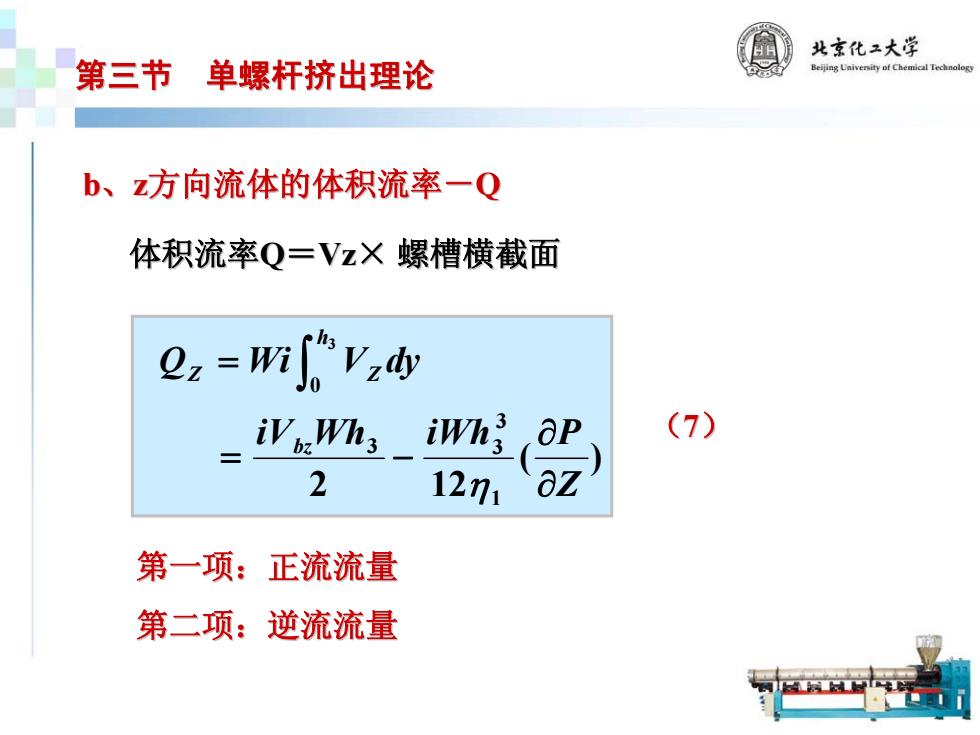 第三节　单螺杆挤出理论

北京化工大学
Beijing University of Chemical Technology

b、z方向流体的体积流率－Q

体积流率Q＝Vz× 螺槽横截面

$Q_Z = Wi\int_0^{h_3} V_Z dy$

$= \frac{iV_{bz}Wh_3}{2} - \frac{iWh_3^3}{12\eta_1}(\frac{\partial P}{\partial Z})$

（7）

第一项：正流流量

第二项：逆流流量